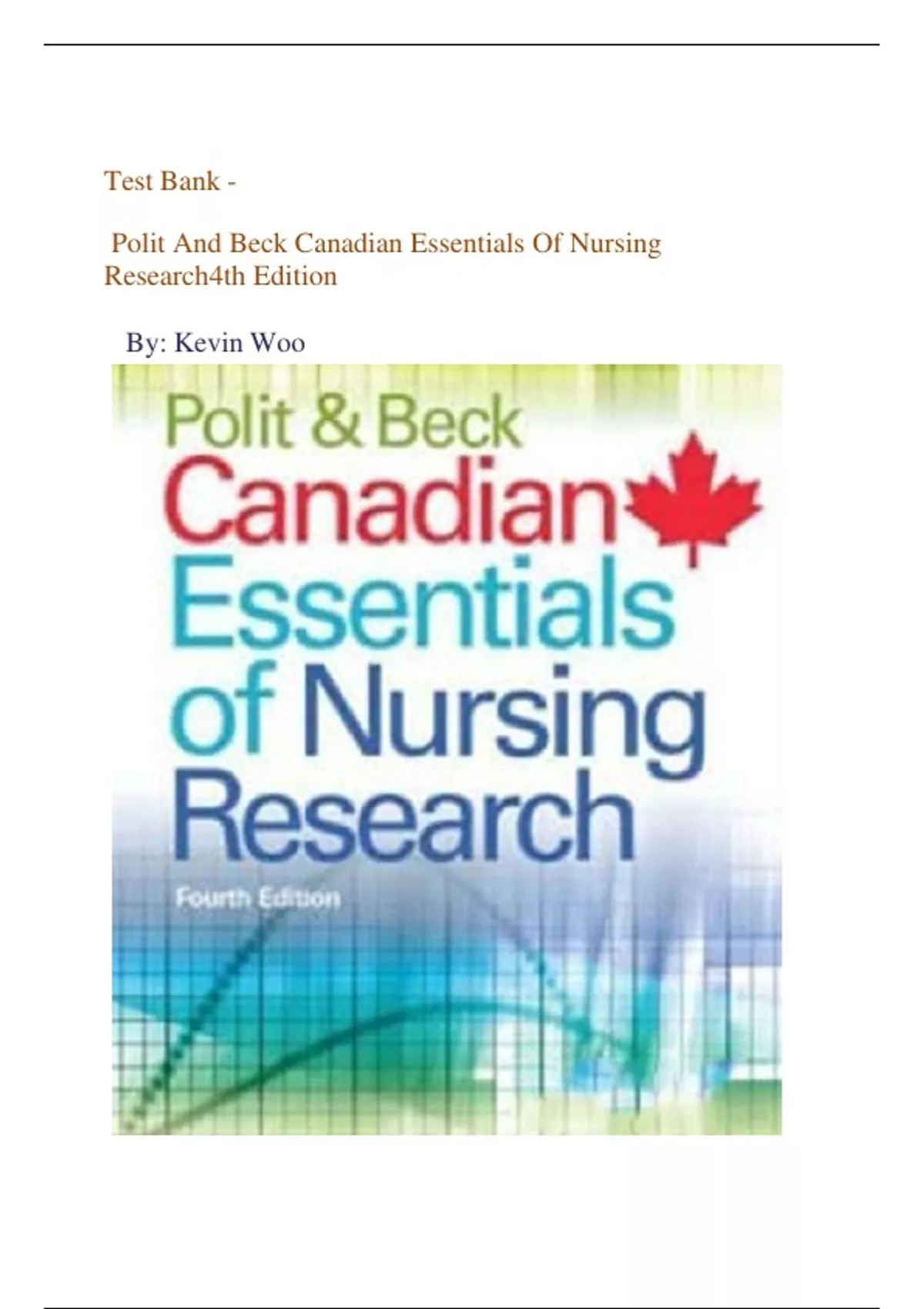 Test Bank -

Polit And Beck Canadian Essentials Of Nursing Research4th Edition

By: Kevin Woo

Polit & Beck
Canadian
Essentials
of Nursing
Research
Fourth Edition